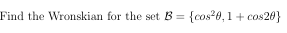 Find the Wronskian for the set $\mathcal{B} = \{cos^2\theta, 1 + cos2\theta\}$